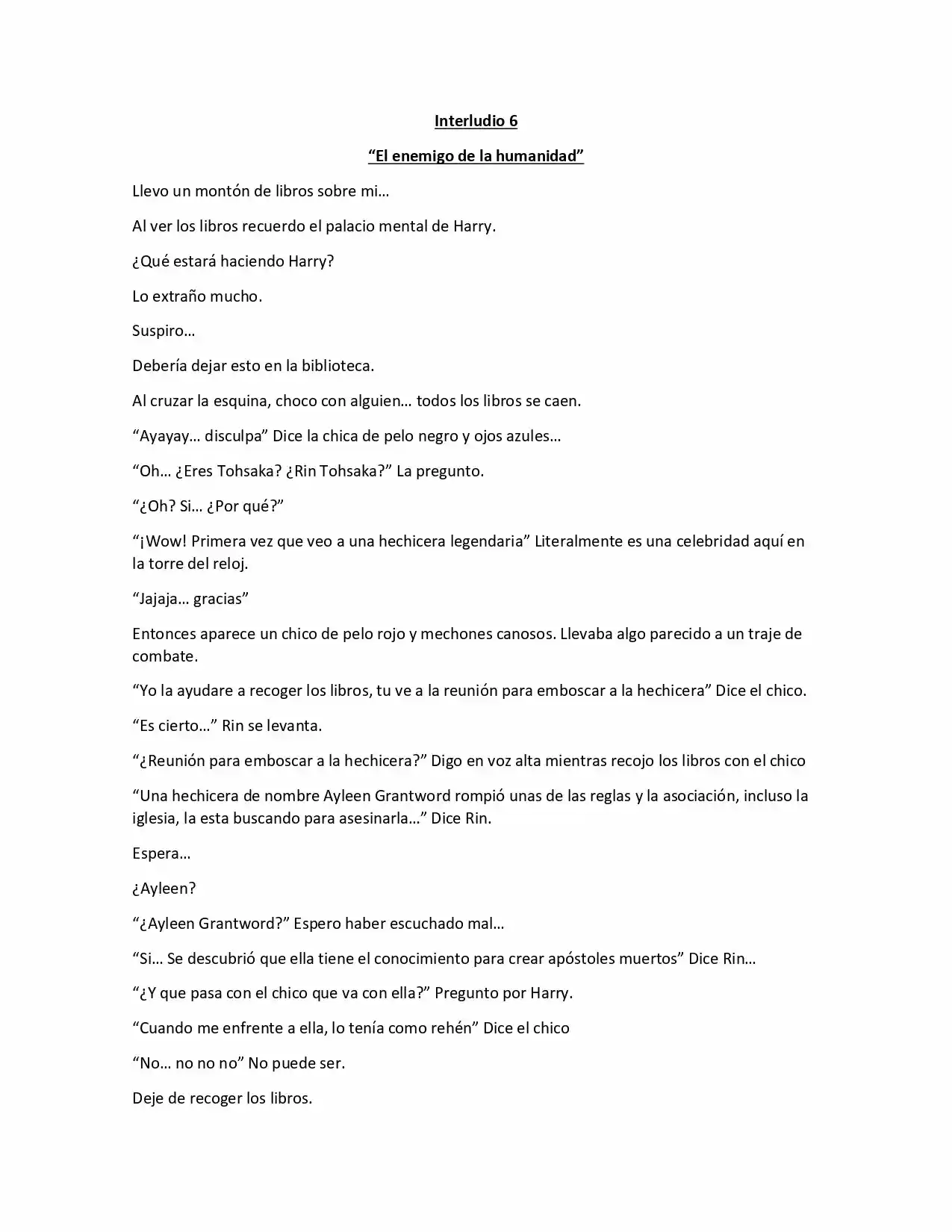 Interludio 6

“El enemigo de la humanidad”

Llevo un montón de libros sobre mi…

Al ver los libros recuerdo el palacio mental de Harry.

¿Qué estará haciendo Harry?

Lo extraño mucho.

Suspiro…

Debería dejar esto en la biblioteca.

Al cruzar la esquina, choco con alguien… todos los libros se caen.

“Ayayay… disculpa” Dice la chica de pelo negro y ojos azules…

“Oh… ¿Eres Tohsaka? ¿Rin Tohsaka?” La pregunto.

“¿Oh? Si… ¿Por qué?”

“¡Wow! Primera vez que veo a una hechicera legendaria” Literalmente es una celebridad aquí en la torre del reloj.

“Jajaja… gracias”

Entonces aparece un chico de pelo rojo y mechones canosos. Llevaba algo parecido a un traje de combate.

“Yo la ayudare a recoger los libros, tu ve a la reunión para emboscar a la hechicera” Dice el chico.

“Es cierto…” Rin se levanta.

“¿Reunión para emboscar a la hechicera?” Digo en voz alta mientras recojo los libros con el chico

“Una hechicera de nombre Ayleen Grantword rompió unas de las reglas y la asociación, incluso la iglesia, la esta buscando para asesinarla…” Dice Rin.

Espera…

¿Ayleen?

“¿Ayleen Grantword?” Espero haber escuchado mal…

“Si… Se descubrió que ella tiene el conocimiento para crear apóstoles muertos” Dice Rin…

“¿Y que pasa con el chico que va con ella?” Pregunto por Harry.

“Cuando me enfrente a ella, lo tenía como rehén” Dice el chico

“No… no no no” No puede ser.

Deje de recoger los libros.